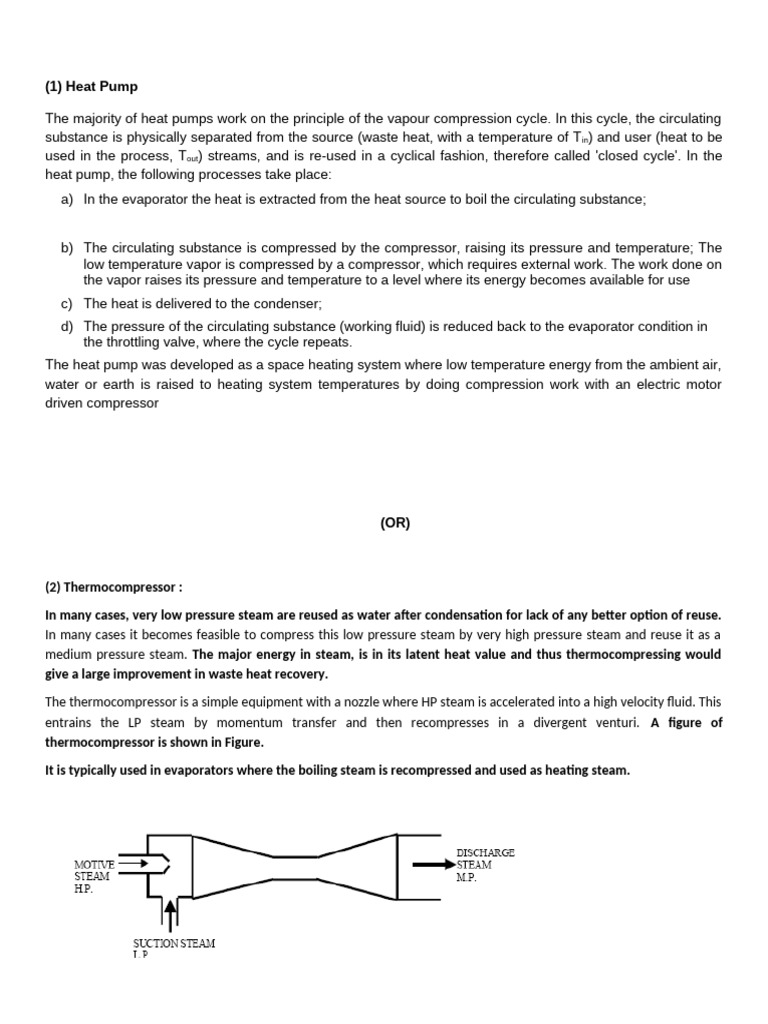 (1) Heat Pump

The majority of heat pumps work on the principle of the vapour compression cycle. In this cycle, the circulating substance is physically separated from the source (waste heat, with a temperature of $T_{in}$) and user (heat to be used in the process, $T_{out}$) streams, and is re-used in a cyclical fashion, therefore called 'closed cycle'. In the heat pump, the following processes take place:

a) In the evaporator the heat is extracted from the heat source to boil the circulating substance;

b) The circulating substance is compressed by the compressor, raising its pressure and temperature; The low temperature vapor is compressed by a compressor, which requires external work. The work done on the vapor raises its pressure and temperature to a level where its energy becomes available for use

c) The heat is delivered to the condenser;

d) The pressure of the circulating substance (working fluid) is reduced back to the evaporator condition in the throttling valve, where the cycle repeats.

The heat pump was developed as a space heating system where low temperature energy from the ambient air, water or earth is raised to heating system temperatures by doing compression work with an electric motor driven compressor

(OR)

(2) Thermocompressor :

In many cases, very low pressure steam are reused as water after condensation for lack of any better option of reuse. In many cases it becomes feasible to compress this low pressure steam by very high pressure steam and reuse it as a medium pressure steam. The major energy in steam, is in its latent heat value and thus thermocompressing would give a large improvement in waste heat recovery.

The thermocompressor is a simple equipment with a nozzle where HP steam is accelerated into a high velocity fluid. This entrains the LP steam by momentum transfer and then recompresses in a divergent venturi. A figure of thermocompressor is shown in Figure.

It is typically used in evaporators where the boiling steam is recompressed and used as heating steam.

MOTIVE STEAM H.P.

DISCHARGE STEAM M.P.

SUCTION STEAM L.P.